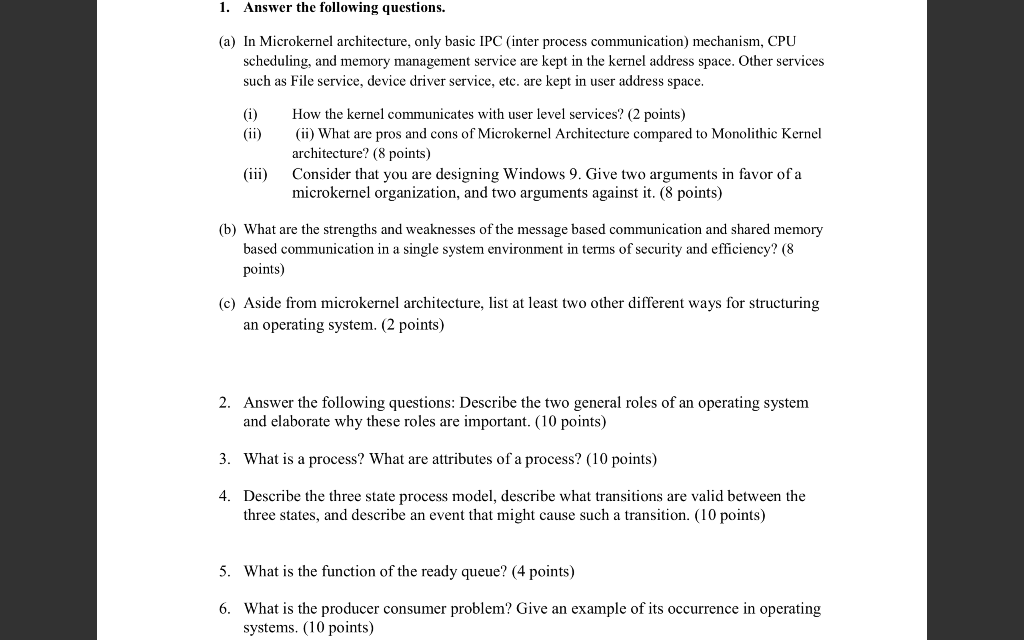 1. Answer the following questions.

(a) In Microkernel architecture, only basic IPC (inter process communication) mechanism, CPU scheduling, and memory management service are kept in the kernel address space. Other services such as File service, device driver service, etc. are kept in user address space.

(i) How the kernel communicates with user level services? (2 points)

(ii) (ii) What are pros and cons of Microkernel Architecture compared to Monolithic Kernel architecture? (8 points)

(iii) Consider that you are designing Windows 9. Give two arguments in favor of a microkernel organization, and two arguments against it. (8 points)

(b) What are the strengths and weaknesses of the message based communication and shared memory based communication in a single system environment in terms of security and efficiency? (8 points)

(c) Aside from microkernel architecture, list at least two other different ways for structuring an operating system. (2 points)

2. Answer the following questions: Describe the two general roles of an operating system and elaborate why these roles are important. (10 points)

3. What is a process? What are attributes of a process? (10 points)

4. Describe the three state process model, describe what transitions are valid between the three states, and describe an event that might cause such a transition. (10 points)

5. What is the function of the ready queue? (4 points)

6. What is the producer consumer problem? Give an example of its occurrence in operating systems. (10 points)